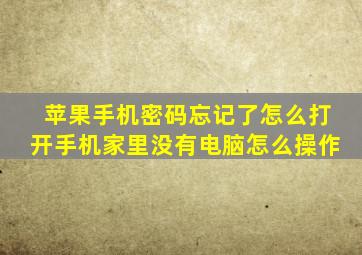 苹果手机密码忘记了怎么打开手机家里没有电脑怎么操作